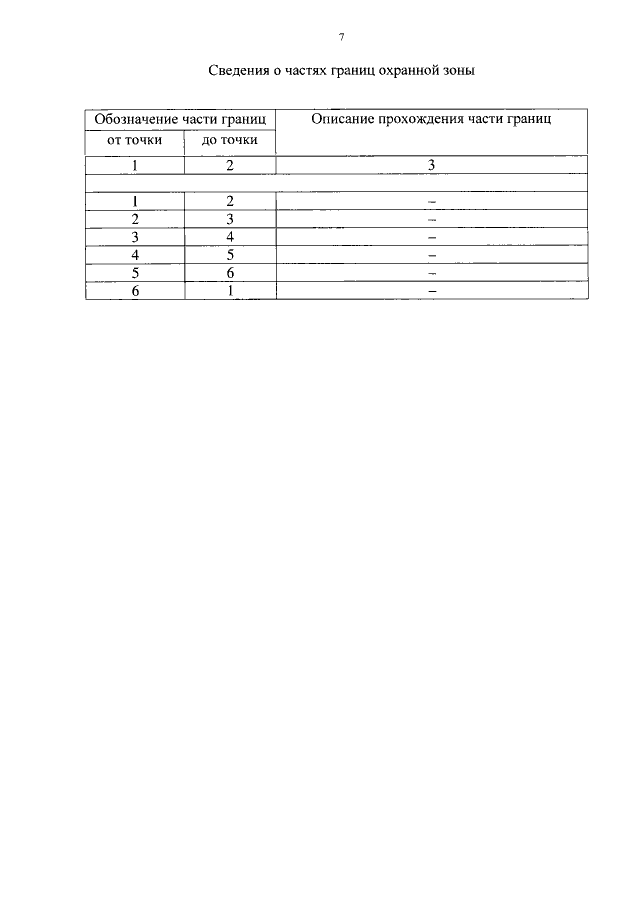 7

Сведения о частях границ охранной зоны

| Обозначение части границ | | Описание прохождения части границ |
|---|---|---|
| от точки | до точки | |
| 1 | 2 | 3 |
| | | |
| 1 | 2 | – |
| 2 | 3 | – |
| 3 | 4 | – |
| 4 | 5 | – |
| 5 | 6 | – |
| 6 | 1 | – |